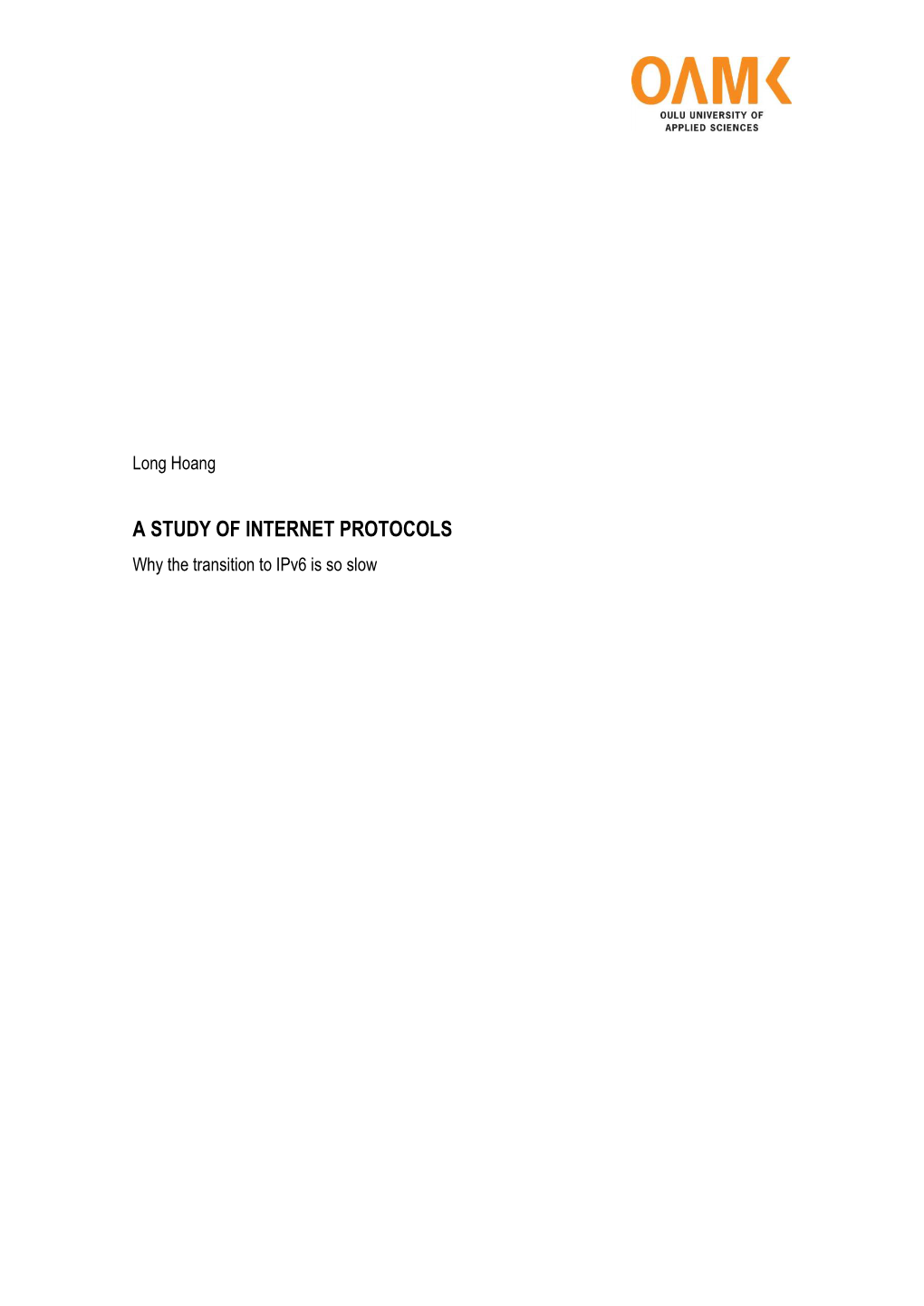 OAMK
OULU UNIVERSITY OF APPLIED SCIENCES

Long Hoang

A STUDY OF INTERNET PROTOCOLS
Why the transition to IPv6 is so slow